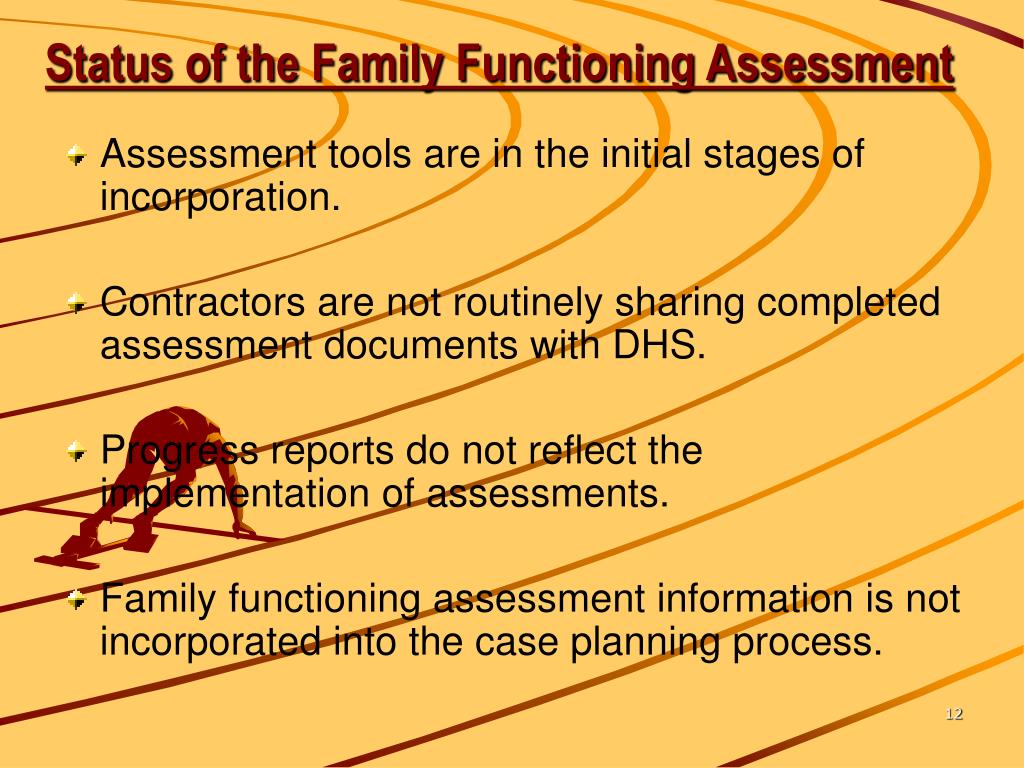 Status of the Family Functioning Assessment

Assessment tools are in the initial stages of incorporation.

Contractors are not routinely sharing completed assessment documents with DHS.

Progress reports do not reflect the implementation of assessments.

Family functioning assessment information is not incorporated into the case planning process.

12